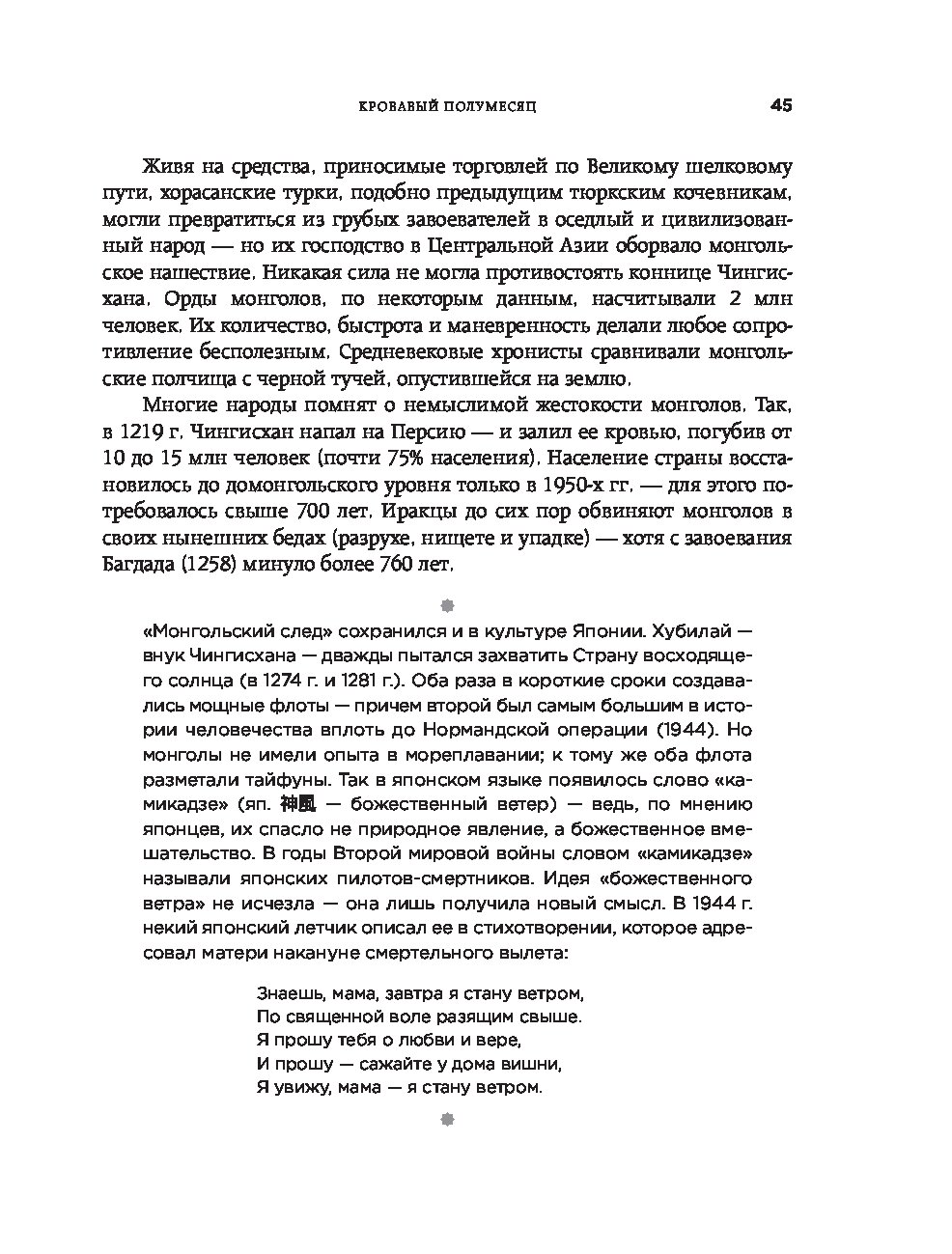 КРОВАВЫЙ ПОЛУМЕСЯЦ 45

Живя на средства, приносимые торговлей по Великому шелковому пути, хорасанские турки, подобно предыдущим тюркским кочевникам, могли превратиться из грубых завоевателей в оседлый и цивилизованный народ — но их господство в Центральной Азии оборвало монгольское нашествие. Никакая сила не могла противостоять коннице Чингисхана. Орды монголов, по некоторым данным, насчитывали 2 млн человек. Их количество, быстрота и маневренность делали любое сопротивление бесполезным. Средневековые хронисты сравнивали монгольские полчища с черной тучей, опустившейся на землю.

Многие народы помнят о немыслимой жестокости монголов. Так, в 1219 г. Чингисхан напал на Персию — и залил ее кровью, погубив от 10 до 15 млн человек (почти 75% населения). Население страны восстановилось до домонгольского уровня только в 1950-х гг. — для этого потребовалось свыше 700 лет. Иракцы до сих пор обвиняют монголов в своих нынешних бедах (разрухе, нищете и упадке) — хотя с завоевания Багдада (1258) минуло более 760 лет.

«Монгольский след» сохранился и в культуре Японии. Хубилай — внук Чингисхана — дважды пытался захватить Страну восходящего солнца (в 1274 г. и 1281 г.). Оба раза в короткие сроки создавались мощные флоты — причем второй был самым большим в истории человечества вплоть до Нормандской операции (1944). Но монголы не имели опыта в мореплавании; к тому же оба флота разметали тайфуны. Так в японском языке появилось слово «камикадзе» (яп. 神風 — божественный ветер) — ведь, по мнению японцев, их спасло не природное явление, а божественное вмешательство. В годы Второй мировой войны словом «камикадзе» называли японских пилотов-смертников. Идея «божественного ветра» не исчезла — она лишь получила новый смысл. В 1944 г. некий японский летчик описал ее в стихотворении, которое адресовал матери накануне смертельного вылета:

Знаешь, мама, завтра я стану ветром,
По священной воле разящим свыше.
Я прошу тебя о любви и вере,
И прошу — сажайте у дома вишни,
Я увижу, мама — я стану ветром.